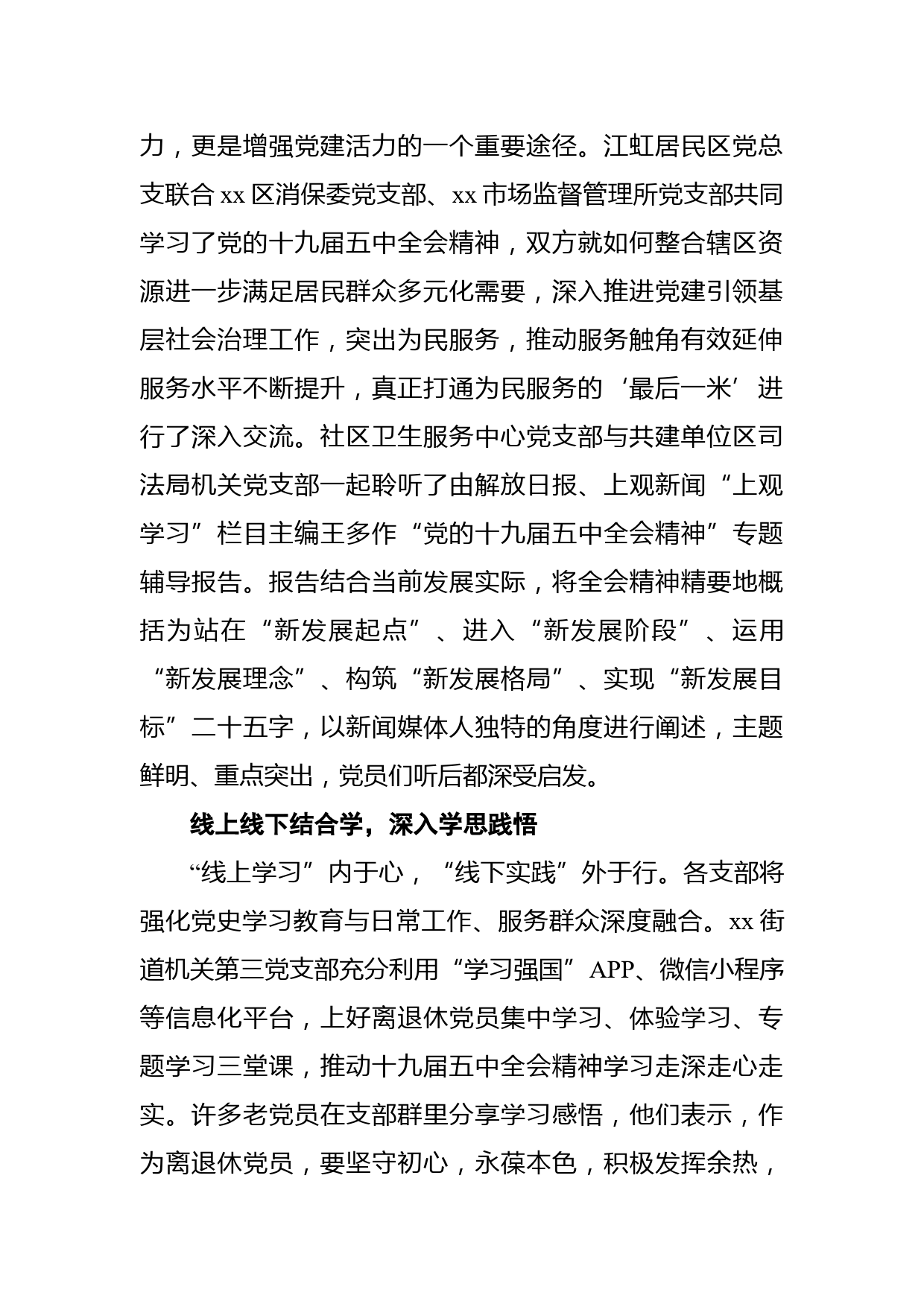 力，更是增强党建活力的一个重要途径。江虹居民区党总支联合 xx 区消保委党支部、xx 市场监督管理所党支部共同学习了党的十九届五中全会精神，双方就如何整合辖区资源进一步满足居民群众多元化需要，深入推进党建引领基层社会治理工作，突出为民服务，推动服务触角有效延伸服务水平不断提升，真正打通为民服务的‘最后一米’进行了深入交流。社区卫生服务中心党支部与共建单位区司法局机关党支部一起聆听了由解放日报、上观新闻“上观学习”栏目主编王多作“党的十九届五中全会精神”专题辅导报告。报告结合当前发展实际，将全会精神精要地概括为站在“新发展起点”、进入“新发展阶段”、运用“新发展理念”、构筑“新发展格局”、实现“新发展目标”二十五字，以新闻媒体人独特的角度进行阐述，主题鲜明、重点突出，党员们听后都深受启发。

线上线下结合学，深入学思践悟

“线上学习”内于心，“线下实践”外于行。各支部将强化党史学习教育与日常工作、服务群众深度融合。xx 街道机关第三党支部充分利用“学习强国”APP、微信小程序等信息化平台，上好离退休党员集中学习、体验学习、专题学习三堂课，推动十九届五中全会精神学习走深走心走实。许多老党员在支部群里分享学习感悟，他们表示，作为离退休党员，要坚守初心，永葆本色，积极发挥余热，